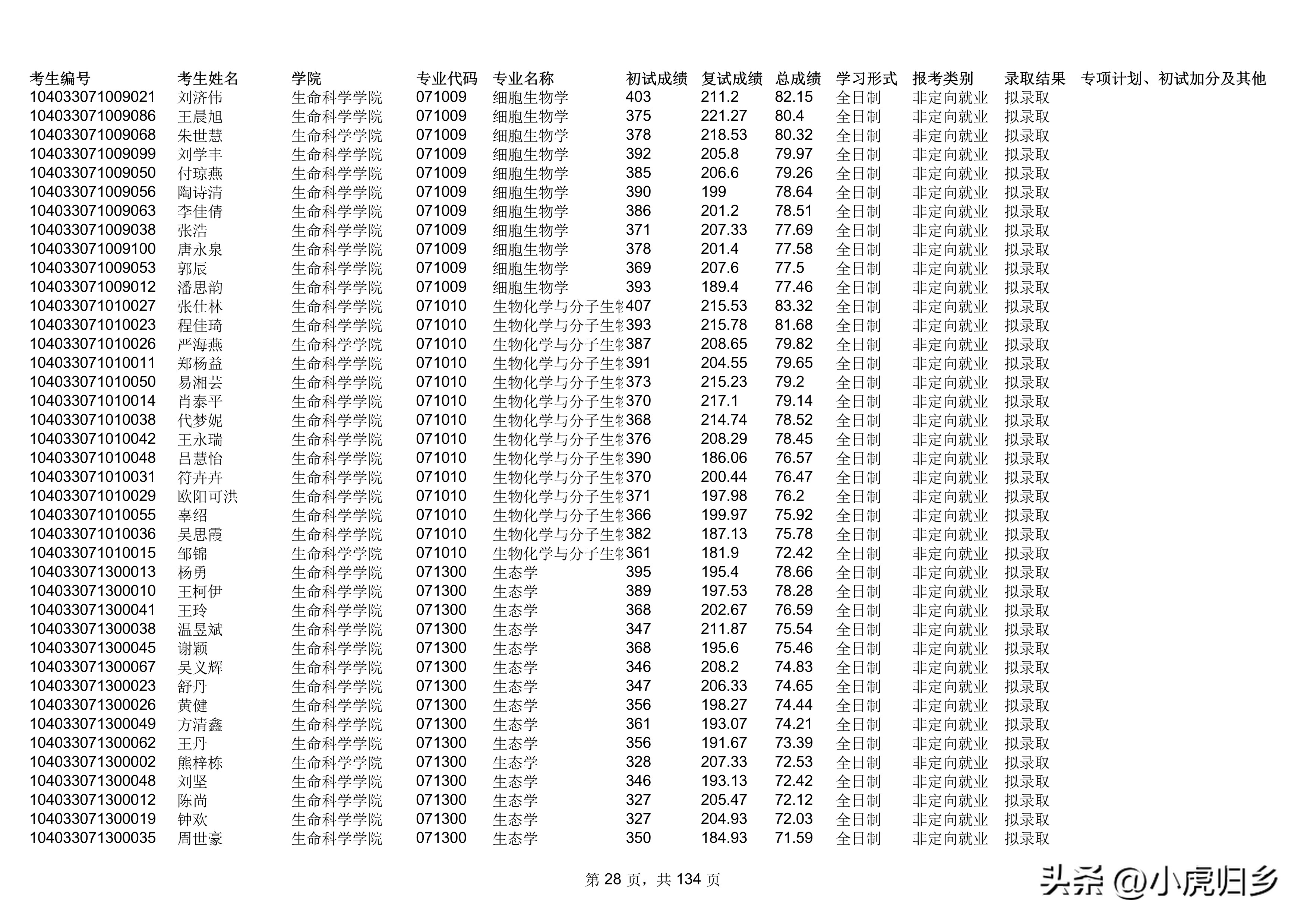 | 考生编号 | 考生姓名 | 学院 | 专业代码 | 专业名称 | 初试成绩 | 复试成绩 | 总成绩 | 学习形式 | 报考类别 | 录取结果 | 专项计划、初试加分及其他 |
|---|---|---|---|---|---|---|---|---|---|---|---|
| 104033071009021 | 刘济伟 | 生命科学学院 | 071009 | 细胞生物学 | 403 | 211.2 | 82.15 | 全日制 | 非定向就业 | 拟录取 | |
| 104033071009086 | 王晨旭 | 生命科学学院 | 071009 | 细胞生物学 | 375 | 221.27 | 80.4 | 全日制 | 非定向就业 | 拟录取 | |
| 104033071009068 | 朱世慧 | 生命科学学院 | 071009 | 细胞生物学 | 378 | 218.53 | 80.32 | 全日制 | 非定向就业 | 拟录取 | |
| 104033071009099 | 刘学丰 | 生命科学学院 | 071009 | 细胞生物学 | 392 | 205.8 | 79.97 | 全日制 | 非定向就业 | 拟录取 | |
| 104033071009050 | 付琼燕 | 生命科学学院 | 071009 | 细胞生物学 | 385 | 206.6 | 79.26 | 全日制 | 非定向就业 | 拟录取 | |
| 104033071009056 | 陶诗清 | 生命科学学院 | 071009 | 细胞生物学 | 390 | 199 | 78.64 | 全日制 | 非定向就业 | 拟录取 | |
| 104033071009063 | 李佳倩 | 生命科学学院 | 071009 | 细胞生物学 | 386 | 201.2 | 78.51 | 全日制 | 非定向就业 | 拟录取 | |
| 104033071009038 | 张浩 | 生命科学学院 | 071009 | 细胞生物学 | 371 | 207.33 | 77.69 | 全日制 | 非定向就业 | 拟录取 | |
| 104033071009100 | 唐永泉 | 生命科学学院 | 071009 | 细胞生物学 | 378 | 201.4 | 77.58 | 全日制 | 非定向就业 | 拟录取 | |
| 104033071009053 | 郭辰 | 生命科学学院 | 071009 | 细胞生物学 | 369 | 207.6 | 77.5 | 全日制 | 非定向就业 | 拟录取 | |
| 104033071009012 | 潘思韵 | 生命科学学院 | 071009 | 细胞生物学 | 393 | 189.4 | 77.46 | 全日制 | 非定向就业 | 拟录取 | |
| 104033071010027 | 张仕林 | 生命科学学院 | 071010 | 生物化学与分子生物 | 407 | 215.53 | 83.32 | 全日制 | 非定向就业 | 拟录取 | |
| 104033071010023 | 程佳琦 | 生命科学学院 | 071010 | 生物化学与分子生物 | 393 | 215.78 | 81.68 | 全日制 | 非定向就业 | 拟录取 | |
| 104033071010026 | 严海燕 | 生命科学学院 | 071010 | 生物化学与分子生物 | 387 | 208.65 | 79.82 | 全日制 | 非定向就业 | 拟录取 | |
| 104033071010011 | 郑杨益 | 生命科学学院 | 071010 | 生物化学与分子生物 | 391 | 204.55 | 79.65 | 全日制 | 非定向就业 | 拟录取 | |
| 104033071010050 | 易湘芸 | 生命科学学院 | 071010 | 生物化学与分子生物 | 373 | 215.23 | 79.2 | 全日制 | 非定向就业 | 拟录取 | |
| 104033071010014 | 肖泰平 | 生命科学学院 | 071010 | 生物化学与分子生物 | 370 | 217.1 | 79.14 | 全日制 | 非定向就业 | 拟录取 | |
| 104033071010038 | 代梦妮 | 生命科学学院 | 071010 | 生物化学与分子生物 | 368 | 214.74 | 78.52 | 全日制 | 非定向就业 | 拟录取 | |
| 104033071010042 | 王永瑞 | 生命科学学院 | 071010 | 生物化学与分子生物 | 376 | 208.29 | 78.45 | 全日制 | 非定向就业 | 拟录取 | |
| 104033071010048 | 吕慧怡 | 生命科学学院 | 071010 | 生物化学与分子生物 | 390 | 186.06 | 76.57 | 全日制 | 非定向就业 | 拟录取 | |
| 104033071010031 | 符卉卉 | 生命科学学院 | 071010 | 生物化学与分子生物 | 370 | 200.44 | 76.47 | 全日制 | 非定向就业 | 拟录取 | |
| 104033071010029 | 欧阳可洪 | 生命科学学院 | 071010 | 生物化学与分子生物 | 371 | 197.98 | 76.2 | 全日制 | 非定向就业 | 拟录取 | |
| 104033071010055 | 辜绍 | 生命科学学院 | 071010 | 生物化学与分子生物 | 366 | 199.97 | 75.92 | 全日制 | 非定向就业 | 拟录取 | |
| 104033071010036 | 吴思霞 | 生命科学学院 | 071010 | 生物化学与分子生物 | 382 | 187.13 | 75.78 | 全日制 | 非定向就业 | 拟录取 | |
| 104033071010015 | 邹锦 | 生命科学学院 | 071010 | 生物化学与分子生物 | 361 | 181.9 | 72.42 | 全日制 | 非定向就业 | 拟录取 | |
| 104033071300013 | 杨勇 | 生命科学学院 | 071300 | 生态学 | 395 | 195.4 | 78.66 | 全日制 | 非定向就业 | 拟录取 | |
| 104033071300010 | 王柯伊 | 生命科学学院 | 071300 | 生态学 | 389 | 197.53 | 78.28 | 全日制 | 非定向就业 | 拟录取 | |
| 104033071300041 | 王玲 | 生命科学学院 | 071300 | 生态学 | 368 | 202.67 | 76.59 | 全日制 | 非定向就业 | 拟录取 | |
| 104033071300038 | 温昱斌 | 生命科学学院 | 071300 | 生态学 | 347 | 211.87 | 75.54 | 全日制 | 非定向就业 | 拟录取 | |
| 104033071300045 | 谢颖 | 生命科学学院 | 071300 | 生态学 | 368 | 195.6 | 75.46 | 全日制 | 非定向就业 | 拟录取 | |
| 104033071300067 | 吴义辉 | 生命科学学院 | 071300 | 生态学 | 346 | 208.2 | 74.83 | 全日制 | 非定向就业 | 拟录取 | |
| 104033071300023 | 舒丹 | 生命科学学院 | 071300 | 生态学 | 347 | 206.33 | 74.65 | 全日制 | 非定向就业 | 拟录取 | |
| 104033071300026 | 黄健 | 生命科学学院 | 071300 | 生态学 | 356 | 198.27 | 74.44 | 全日制 | 非定向就业 | 拟录取 | |
| 104033071300049 | 方清鑫 | 生命科学学院 | 071300 | 生态学 | 361 | 193.07 | 74.21 | 全日制 | 非定向就业 | 拟录取 | |
| 104033071300062 | 王丹 | 生命科学学院 | 071300 | 生态学 | 356 | 191.67 | 73.39 | 全日制 | 非定向就业 | 拟录取 | |
| 104033071300002 | 熊梓栋 | 生命科学学院 | 071300 | 生态学 | 328 | 207.33 | 72.53 | 全日制 | 非定向就业 | 拟录取 | |
| 104033071300048 | 刘坚 | 生命科学学院 | 071300 | 生态学 | 346 | 193.13 | 72.42 | 全日制 | 非定向就业 | 拟录取 | |
| 104033071300012 | 陈尚 | 生命科学学院 | 071300 | 生态学 | 327 | 205.47 | 72.12 | 全日制 | 非定向就业 | 拟录取 | |
| 104033071300019 | 钟欢 | 生命科学学院 | 071300 | 生态学 | 327 | 204.93 | 72.03 | 全日制 | 非定向就业 | 拟录取 | |
| 104033071300035 | 周世豪 | 生命科学学院 | 071300 | 生态学 | 350 | 184.93 | 71.59 | 全日制 | 非定向就业 | 拟录取 | |

第 28 页，共 134 页

头条 @小虎归乡